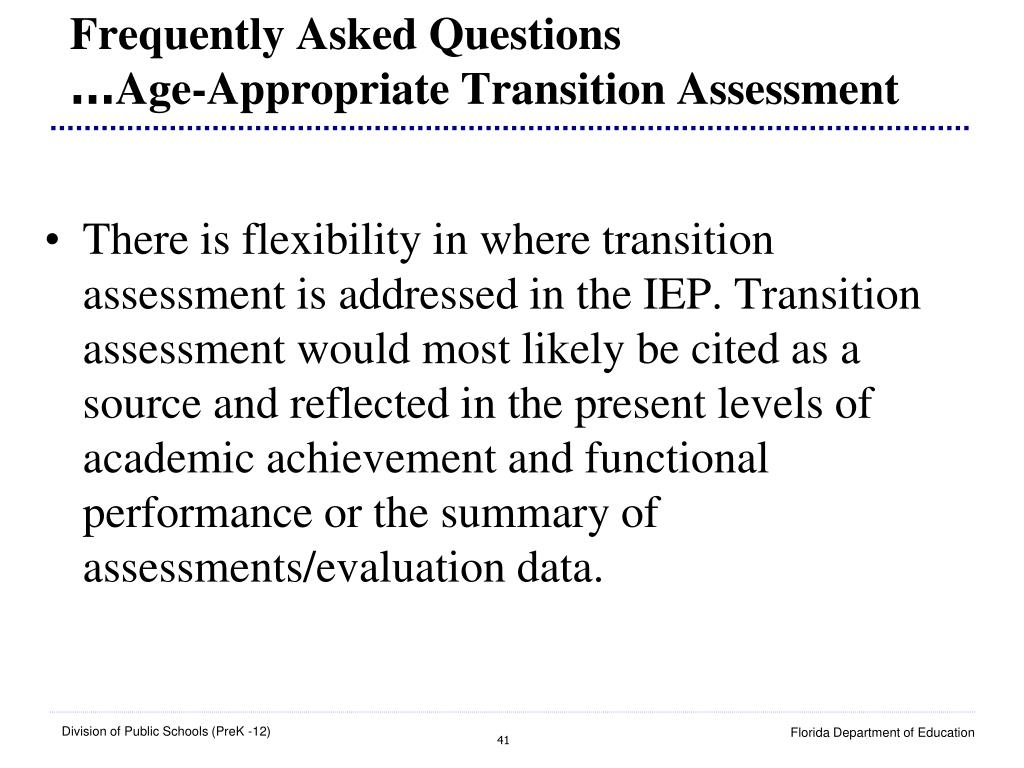 Frequently Asked Questions
…Age-Appropriate Transition Assessment

• There is flexibility in where transition assessment is addressed in the IEP. Transition assessment would most likely be cited as a source and reflected in the present levels of academic achievement and functional performance or the summary of assessments/evaluation data.

Division of Public Schools (PreK -12)
41
Florida Department of Education